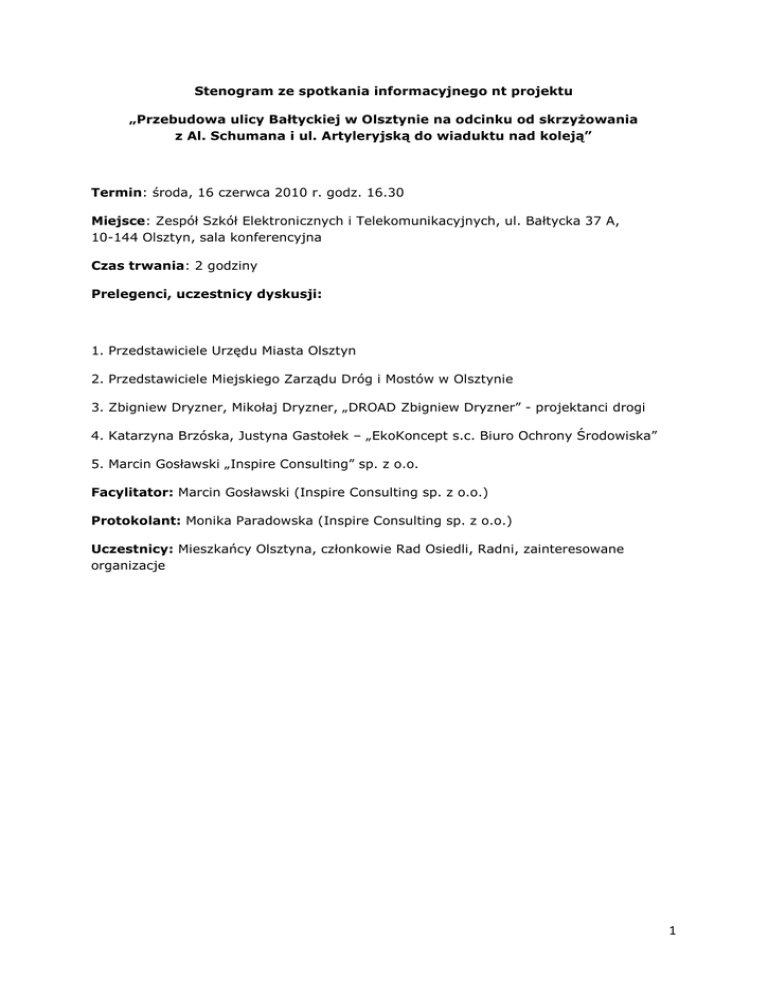 Stenogram ze spotkania informacyjnego nt projektu

„Przebudowa ulicy Bałtyckiej w Olsztynie na odcinku od skrzyżowania z Al. Schumana i ul. Artyleryjską do wiaduktu nad koleją”

Termin: środa, 16 czerwca 2010 r. godz. 16.30

Miejsce: Zespół Szkół Elektronicznych i Telekomunikacyjnych, ul. Bałtycka 37 A, 10-144 Olsztyn, sala konferencyjna

Czas trwania: 2 godziny

Prelegenci, uczestnicy dyskusji:

1. Przedstawiciele Urzędu Miasta Olsztyn

2. Przedstawiciele Miejskiego Zarządu Dróg i Mostów w Olsztynie

3. Zbigniew Dryzner, Mikołaj Dryzner, „DROAD Zbigniew Dryzner” - projektanci drogi

4. Katarzyna Brzóska, Justyna Gastołek – „EkoKoncept s.c. Biuro Ochrony Środowiska”

5. Marcin Gosławski „Inspire Consulting” sp. z o.o.

Facylitator: Marcin Gosławski (Inspire Consulting sp. z o.o.)

Protokolant: Monika Paradowska (Inspire Consulting sp. z o.o.)

Uczestnicy: Mieszkańcy Olsztyna, członkowie Rad Osiedli, Radni, zainteresowane organizacje

1